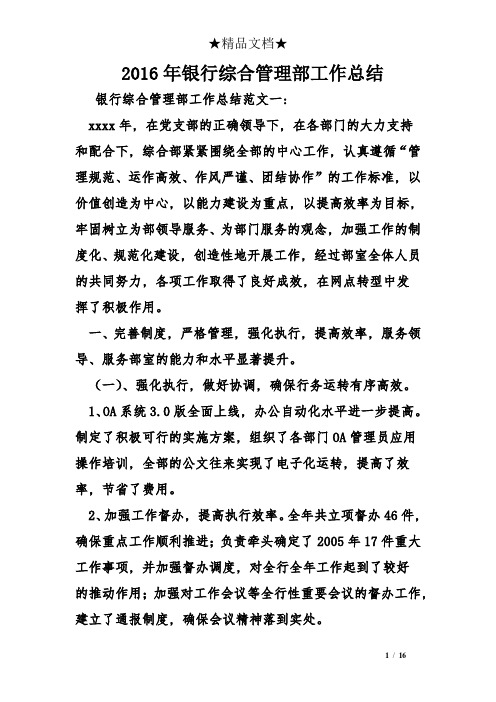 ★精品文档★

2016年银行综合管理部工作总结

银行综合管理部工作总结范文一:

xxxx年，在党支部的正确领导下，在各部门的大力支持和配合下，综合部紧紧围绕全部的中心工作，认真遵循“管理规范、运作高效、作风严谨、团结协作”的工作标准，以价值创造为中心，以能力建设为重点，以提高效率为目标，牢固树立为部领导服务、为部门服务的观念，加强工作的制度化、规范化建设，创造性地开展工作，经过部室全体人员的共同努力，各项工作取得了良好成效，在网点转型中发挥了积极作用。

一、完善制度，严格管理，强化执行，提高效率，服务领导、服务部室的能力和水平显著提升。

(一)、强化执行，做好协调，确保行务运转有序高效。

1、OA系统3.0版全面上线，办公自动化水平进一步提高。制定了积极可行的实施方案，组织了各部门OA管理员应用操作培训，全部的公文往来实现了电子化运转，提高了效率，节省了费用。

2、加强工作督办，提高执行效率。全年共立项督办46件，确保重点工作顺利推进；负责牵头确定了2005年17件重大工作事项，并加强督办调度，对全行全年工作起到了较好的推动作用；加强对工作会议等全行性重要会议的督办工作，建立了通报制度，确保会议精神落到实处。

1 / 16